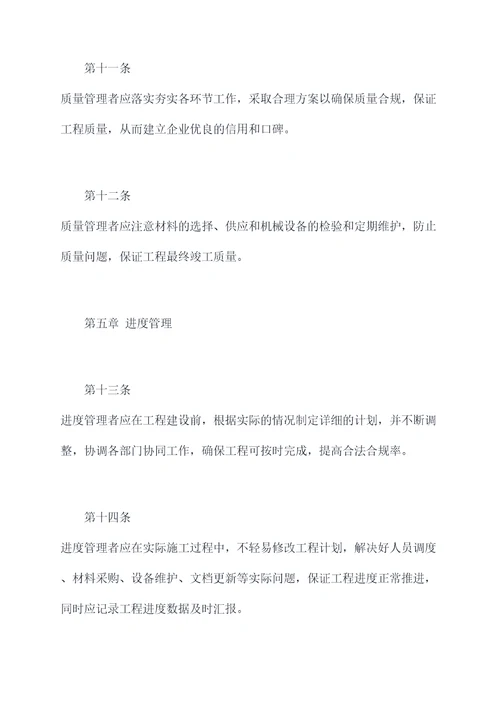 第十一条

质量管理者应落实夯实各环节工作，采取合理方案以确保质量合规，保证工程质量，从而建立企业优良的信用和口碑。

第十二条

质量管理者应注意材料的选择、供应和机械设备的检验和定期维护，防止质量问题，保证工程最终竣工质量。

第五章 进度管理

第十三条

进度管理者应在工程建设前，根据实际的情况制定详细的计划，并不断调整，协调各部门协同工作，确保工程可按时完成，提高合法合规率。

第十四条

进度管理者应在实际施工过程中，不轻易修改工程计划，解决好人员调度、材料采购、设备维护、文档更新等实际问题，保证工程进度正常推进，同时应记录工程进度数据及时汇报。